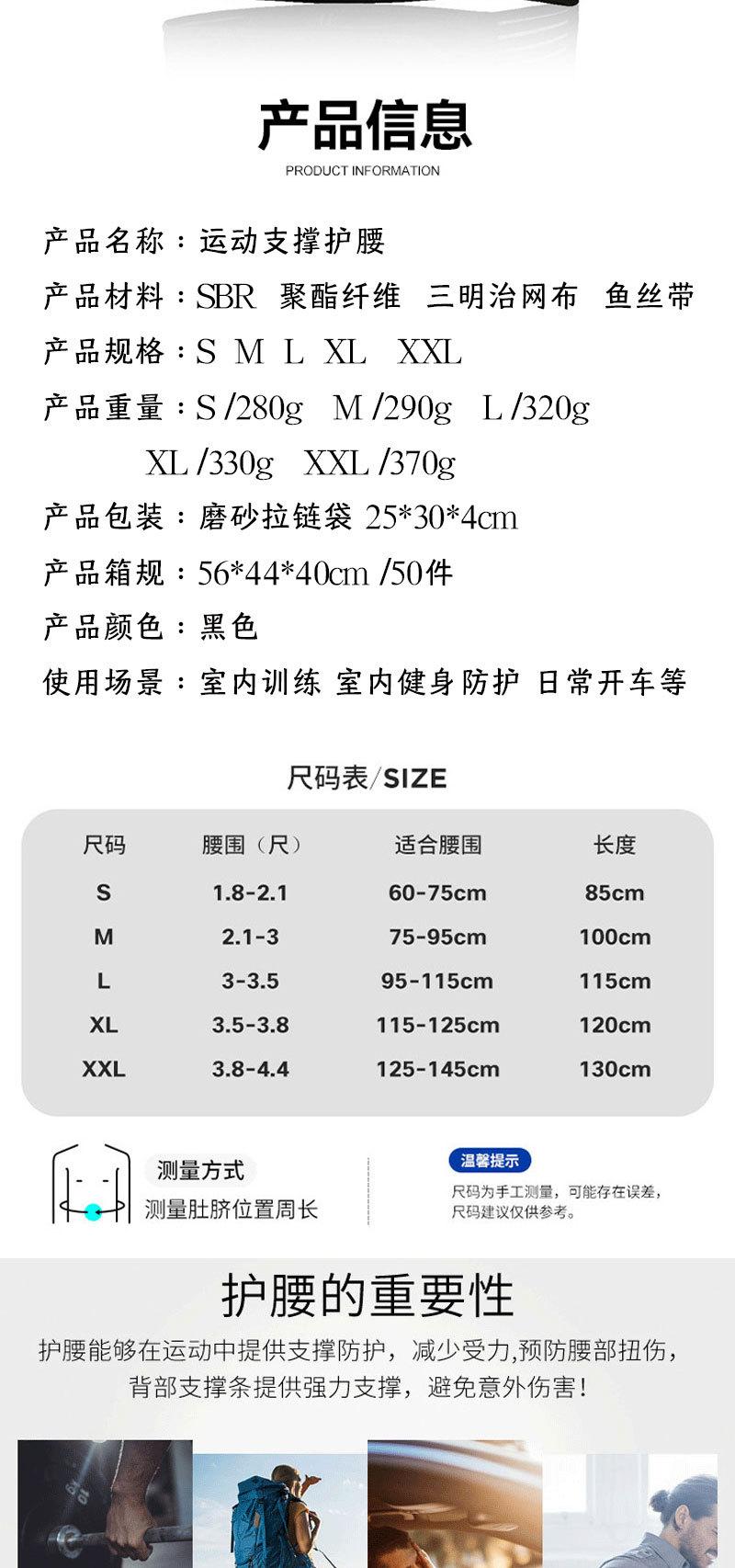 产品信息
PRODUCT INFORMATION

产品名称：运动支撑护腰
产品材料：SBR 聚酯纤维 三明治网布 鱼丝带
产品规格：S M L XL XXL
产品重量：S /280g M /290g L /320g XL /330g XXL /370g
产品包装：磨砂拉链袋 25*30*4cm
产品箱规：56*44*40cm /50件
产品颜色：黑色
使用场景：室内训练 室内健身防护 日常开车等

尺码表/SIZE

| 尺码 | 腰围（尺） | 适合腰围 | 长度 |
|---|---|---|---|
| S | 1.8-2.1 | 60-75cm | 85cm |
| M | 2.1-3 | 75-95cm | 100cm |
| L | 3-3.5 | 95-115cm | 115cm |
| XL | 3.5-3.8 | 115-125cm | 120cm |
| XXL | 3.8-4.4 | 125-145cm | 130cm |

测量方式
测量肚脐位置周长

温馨提示
尺码为手工测量，可能存在误差，尺码建议仅供参考。

护腰的重要性
护腰能够在运动中提供支撑防护，减少受力,预防腰部扭伤，背部支撑条提供强力支撑，避免意外伤害！